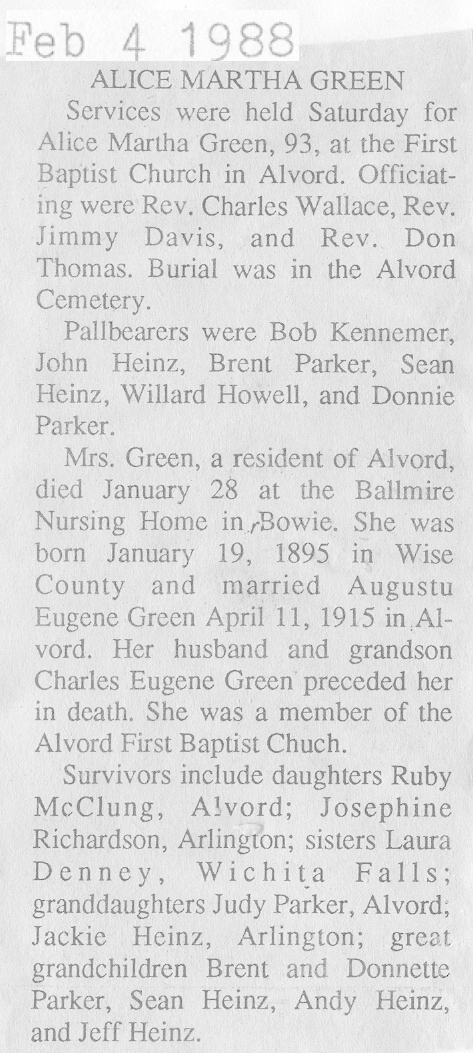 Feb 4 1988

ALICE MARTHA GREEN

Services were held Saturday for Alice Martha Green, 93, at the First Baptist Church in Alvord. Officiating were Rev. Charles Wallace, Rev. Jimmy Davis, and Rev. Don Thomas. Burial was in the Alvord Cemetery.

Pallbearers were Bob Kennemer, John Heinz, Brent Parker, Sean Heinz, Willard Howell, and Donnie Parker.

Mrs. Green, a resident of Alvord, died January 28 at the Ballmire Nursing Home in Bowie. She was born January 19, 1895 in Wise County and married Augustu Eugene Green April 11, 1915 in Alvord. Her husband and grandson Charles Eugene Green preceded her in death. She was a member of the Alvord First Baptist Chuch.

Survivors include daughters Ruby McClung, Alvord; Josephine Richardson, Arlington; sisters Laura Denney, Wichita Falls; granddaughters Judy Parker, Alvord; Jackie Heinz, Arlington; great grandchildren Brent and Donnette Parker, Sean Heinz, Andy Heinz, and Jeff Heinz.